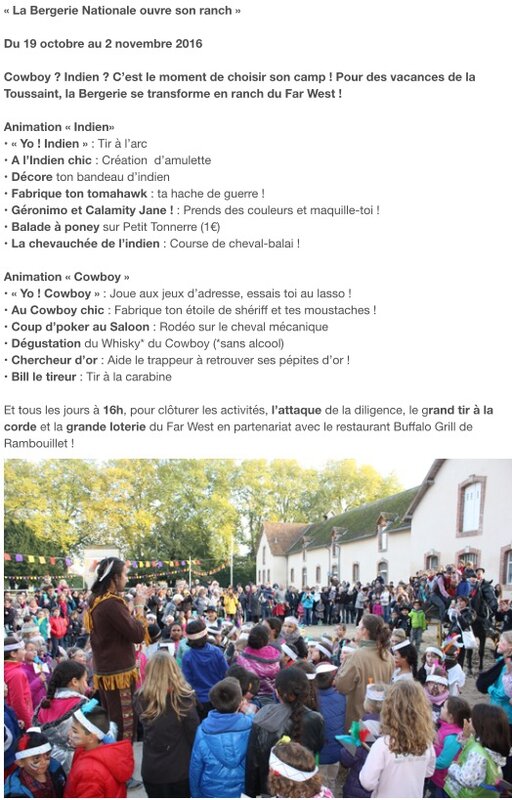 « La Bergerie Nationale ouvre son ranch »

Du 19 octobre au 2 novembre 2016

Cowboy ? Indien ? C'est le moment de choisir son camp ! Pour des vacances de la Toussaint, la Bergerie se transforme en ranch du Far West !

Animation « Indien»
• « Yo ! Indien » : Tir à l'arc
• A l'Indien chic : Création d'amulette
• Décore ton bandeau d'indien
• Fabrique ton tomahawk : ta hache de guerre !
• Géronimo et Calamity Jane ! : Prends des couleurs et maquille-toi !
• Balade à poney sur Petit Tonnerre (1€)
• La chevauchée de l'indien : Course de cheval-balai !

Animation « Cowboy »
• « Yo ! Cowboy » : Joue aux jeux d'adresse, essais toi au lasso !
• Au Cowboy chic : Fabrique ton étoile de shériff et tes moustaches !
• Coup d'poker au Saloon : Rodéo sur le cheval mécanique
• Dégustation du Whisky* du Cowboy (*sans alcool)
• Chercheur d'or : Aide le trappeur à retrouver ses pépites d'or !
• Bill le tireur : Tir à la carabine

Et tous les jours à 16h, pour clôturer les activités, l'attaque de la diligence, le grand tir à la corde et la grande loterie du Far West en partenariat avec le restaurant Buffalo Grill de Rambouillet !